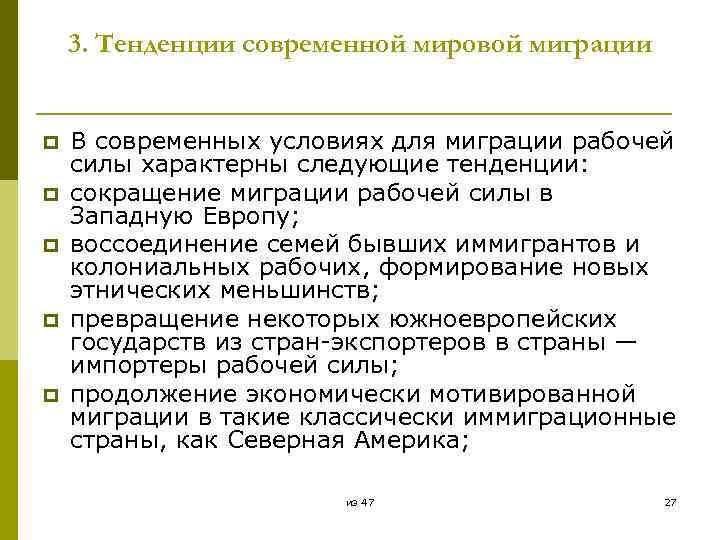 3. Тенденции современной мировой миграции

В современных условиях для миграции рабочей силы характерны следующие тенденции:

сокращение миграции рабочей силы в Западную Европу;

воссоединение семей бывших иммигрантов и колониальных рабочих, формирование новых этнических меньшинств;

превращение некоторых южноевропейских государств из стран-экспортеров в страны — импортеры рабочей силы;

продолжение экономически мотивированной миграции в такие классически иммиграционные страны, как Северная Америка;

из 47

27